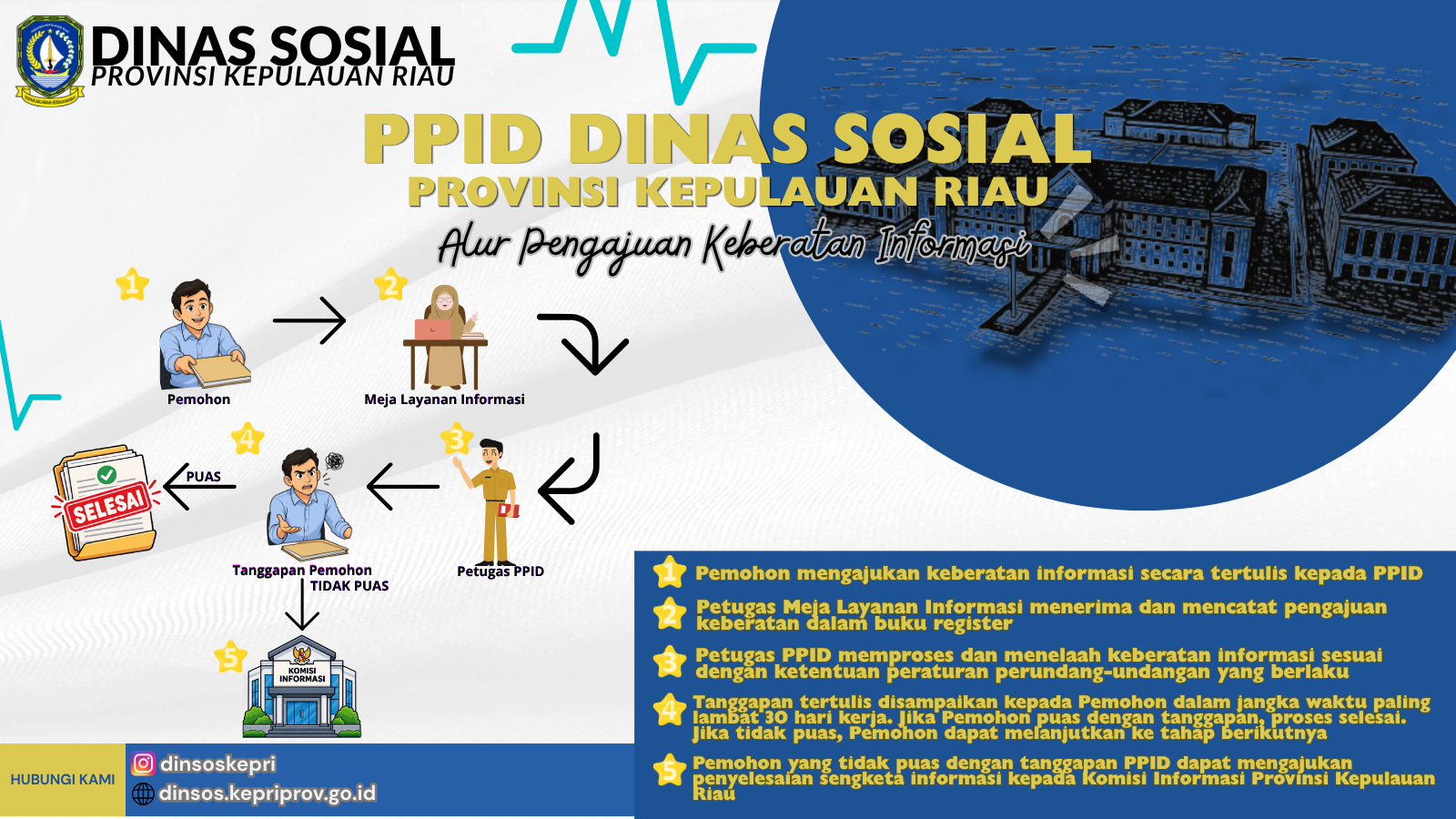 DINAS SOSIAL
PROVINSI KEPULAUAN RIAU

PPID DINAS SOSIAL
PROVINSI KEPULAUAN RIAU
Alur Pengajuan Keberatan Informasi

1
Pemohon

2
Meja Layanan Informasi

3
Petugas PPID

4
Tanggapan Pemohon

PUAS

SELESAI

TIDAK PUAS

5
KOMISI INFORMASI

1 Pemohon mengajukan keberatan informasi secara tertulis kepada PPID

2 Petugas Meja Layanan Informasi menerima dan mencatat pengajuan keberatan dalam buku register

3 Petugas PPID memproses dan menelaah keberatan informasi sesuai dengan ketentuan peraturan perundang-undangan yang berlaku

4 Tanggapan tertulis disampaikan kepada Pemohon dalam jangka waktu paling lambat 30 hari kerja. Jika Pemohon puas dengan tanggapan, proses selesai. Jika tidak puas, Pemohon dapat melanjutkan ke tahap berikutnya

5 Pemohon yang tidak puas dengan tanggapan PPID dapat mengajukan penyelesaian sengketa informasi kepada Komisi Informasi Provinsi Kepulauan Riau

HUBUNGI KAMI
dinsoskepri
dinsos.kepriprov.go.id